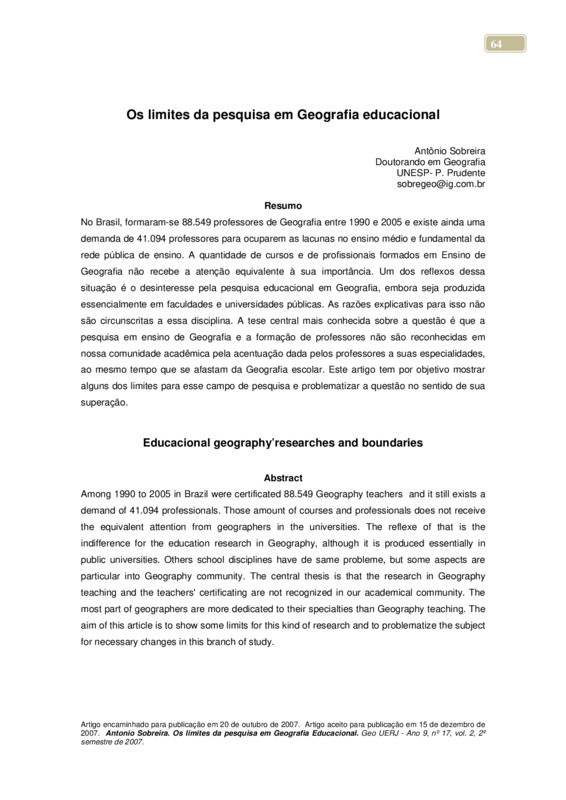 64

Os limites da pesquisa em Geografia educacional

Antônio Sobreira
Doutorando em Geografia
UNESP- P. Prudente
sobregeo@ig.com.br

Resumo

No Brasil, formaram-se 88.549 professores de Geografia entre 1990 e 2005 e existe ainda uma demanda de 41.094 professores para ocuparem as lacunas no ensino médio e fundamental da rede pública de ensino. A quantidade de cursos e de profissionais formados em Ensino de Geografia não recebe a atenção equivalente à sua importância. Um dos reflexos dessa situação é o desinteresse pela pesquisa educacional em Geografia, embora seja produzida essencialmente em faculdades e universidades públicas. As razões explicativas para isso não são circunscritas a essa disciplina. A tese central mais conhecida sobre a questão é que a pesquisa em ensino de Geografia e a formação de professores não são reconhecidas em nossa comunidade acadêmica pela acentuação dada pelos professores a suas especialidades, ao mesmo tempo que se afastam da Geografia escolar. Este artigo tem por objetivo mostrar alguns dos limites para esse campo de pesquisa e problematizar a questão no sentido de sua superação.

Educacional geography'researches and boundaries

Abstract

Among 1990 to 2005 in Brazil were certificated 88.549 Geography teachers and it still exists a demand of 41.094 professionals. Those amount of courses and professionals does not receive the equivalent attention from geographers in the universities. The reflexe of that is the indifference for the education research in Geography, although it is produced essentially in public universities. Others school disciplines have de same probleme, but some aspects are particular into Geography community. The central thesis is that the research in Geography teaching and the teachers' certificating are not recognized in our academical community. The most part of geographers are more dedicated to their specialties than Geography teaching. The aim of this article is to show some limits for this kind of research and to problematize the subject for necessary changes in this branch of study.

Artigo encaminhado para publicação em 20 de outubro de 2007. Artigo aceito para publicação em 15 de dezembro de 2007. Antonio Sobreira. Os limites da pesquisa em Geografia Educacional. Geo UERJ - Ano 9, nº 17, vol. 2, 2º semestre de 2007.